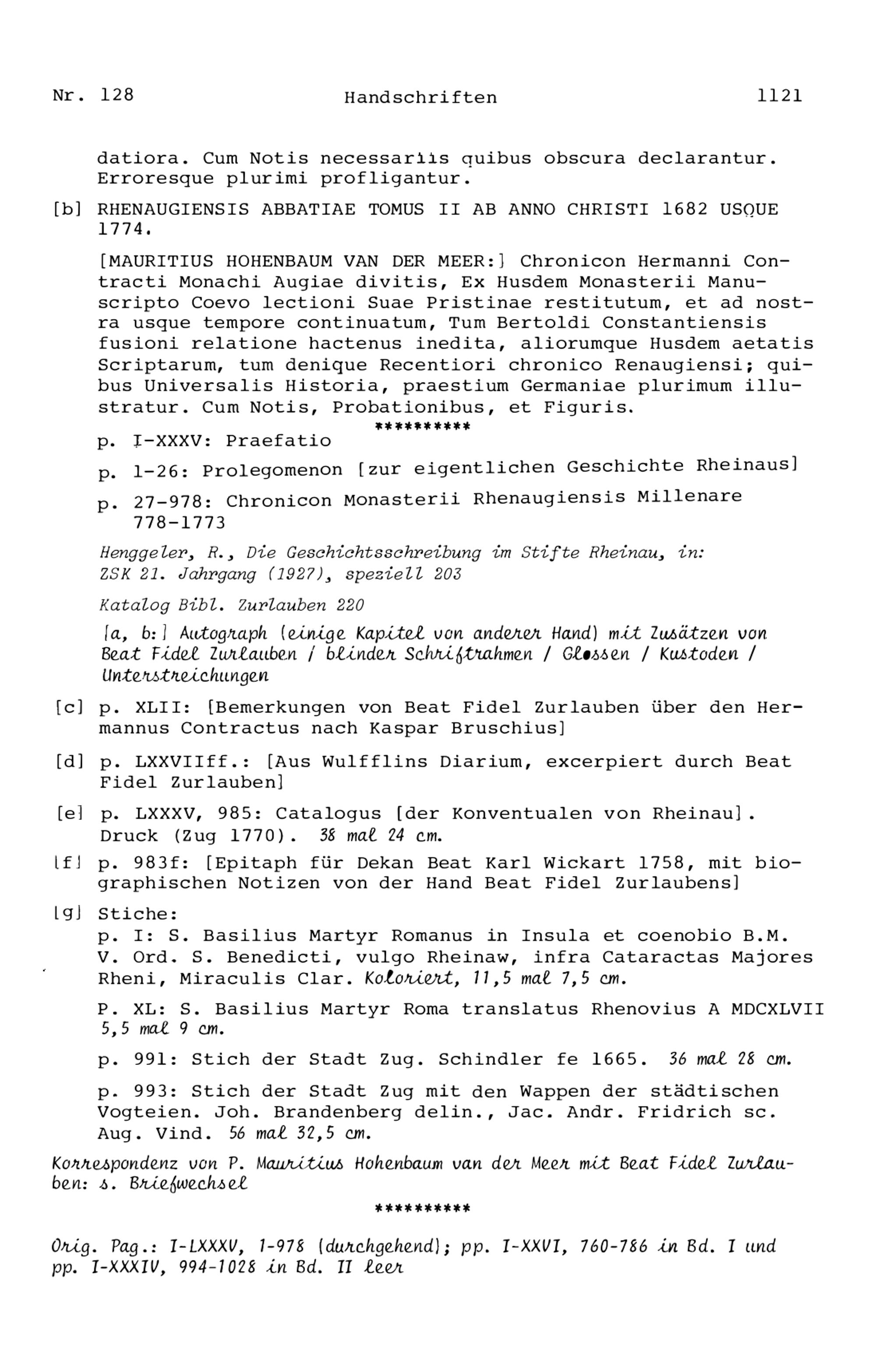 Nr. 128 Handschriften 1121

datiora. Cum Notis necessariis quibus obscura declarantur. Erroresque plurimi profligantur.

[b] RHENAUGIENSIS ABBATIAE TOMUS II AB ANNO CHRISTI 1682 USQUE 1774.

[MAURITIUS HOHENBAUM VAN DER MEER:] Chronicon Hermanni Contracti Monachi Augiae divitis, Ex Husdem Monasterii Manuscripto Coevo lectioni Suae Pristinae restitutum, et ad nostra usque tempore continuatum, Tum Bertoldi Constantiensis fusioni relatione hactenus inedita, aliorumque Husdem aetatis Scriptarum, tum denique Recentiori chronico Renaugiensi; quibus Universalis Historia, praestium Germaniae plurimum illustratur. Cum Notis, Probationibus, et Figuris.

**********

p. I-XXXV: Praefatio

p. 1-26: Prolegomenon [zur eigentlichen Geschichte Rheinaus]

p. 27-978: Chronicon Monasterii Rhenaugiensis Millenare 778-1773

Henggeler, R., Die Geschichtsschreibung im Stifte Rheinau, in: ZSK 21. Jahrgang (1927), speziell 203

Katalog Bibl. Zurlauben 220

[a, b:] Autograph (einige Kapitel von anderer Hand) mit Zusätzen von Beat Fidel Zurlauben / blinder Schriftrahmen / Glossen / Kustoden / Unterstreichungen

[c] p. XLII: [Bemerkungen von Beat Fidel Zurlauben über den Hermannus Contractus nach Kaspar Bruschius]

[d] p. LXXVIIff.: [Aus Wulfflins Diarium, excerpiert durch Beat Fidel Zurlauben]

[e] p. LXXXV, 985: Catalogus [der Konventualen von Rheinau]. Druck (Zug 1770). 38 mal 24 cm.

[f] p. 983f: [Epitaph für Dekan Beat Karl Wickart 1758, mit biographischen Notizen von der Hand Beat Fidel Zurlaubens]

[g] Stiche:
p. I: S. Basilius Martyr Romanus in Insula et coenobio B.M. V. Ord. S. Benedicti, vulgo Rheinaw, infra Cataractas Majores Rheni, Miraculis Clar. Koloriert, 11,5 mal 7,5 cm.

P. XL: S. Basilius Martyr Roma translatus Rhenovius A MDCXLVII 5,5 mal 9 cm.

p. 991: Stich der Stadt Zug. Schindler fe 1665. 36 mal 28 cm.

p. 993: Stich der Stadt Zug mit den Wappen der städtischen Vogteien. Joh. Brandenberg delin., Jac. Andr. Fridrich sc. Aug. Vind. 56 mal 32,5 cm.

Korrespondenz von P. Mauritius Hohenbaum van der Meer mit Beat Fidel Zurlauben: s. Briefwechsel

**********

Orig. Pag.: I-LXXXV, 1-978 (durchgehend); pp. I-XXVI, 760-786 in Bd. I und pp. I-XXXIV, 994-1028 in Bd. II leer